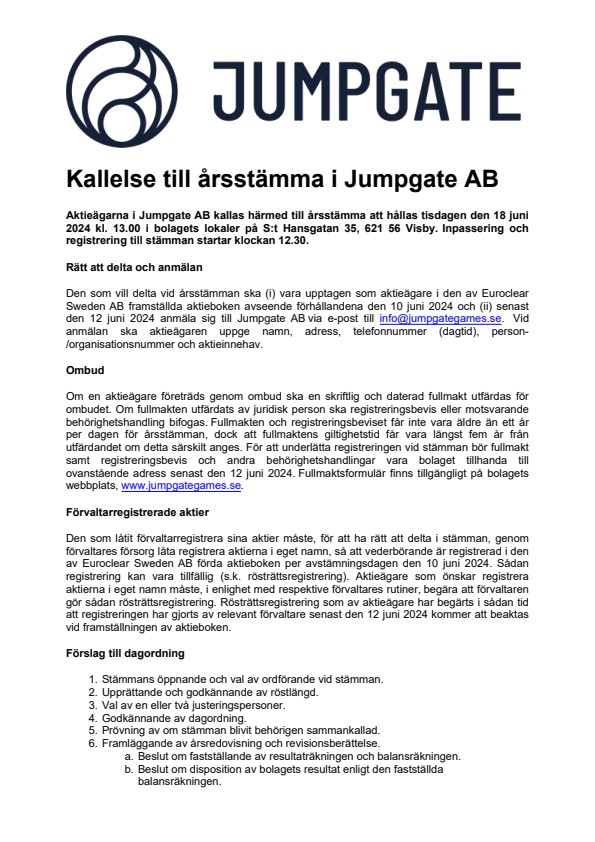 JUMPGATE

Kallelse till årsstämma i Jumpgate AB

Aktieägarna i Jumpgate AB kallas härmed till årsstämma att hållas tisdagen den 18 juni 2024 kl. 13.00 i bolagets lokaler på S:t Hansgatan 35, 621 56 Visby. Inpassering och registrering till stämman startar klockan 12.30.

Rätt att delta och anmälan

Den som vill delta vid årsstämman ska (i) vara upptagen som aktieägare i den av Euroclear Sweden AB framställda aktieboken avseende förhållandena den 10 juni 2024 och (ii) senast den 12 juni 2024 anmäla sig till Jumpgate AB via e-post till info@jumpgategames.se. Vid anmälan ska aktieägaren uppge namn, adress, telefonnummer (dagtid), person-/organisationsnummer och aktieinnehav.

Ombud

Om en aktieägare företräds genom ombud ska en skriftlig och daterad fullmakt utfärdas för ombudet. Om fullmakten utfärdats av juridisk person ska registreringsbevis eller motsvarande behörighetshandling bifogas. Fullmakten och registreringsbeviset får inte vara äldre än ett år per dagen för årsstämman, dock att fullmaktens giltighetstid får vara längst fem år från utfärdandet om detta särskilt anges. För att underlätta registreringen vid stämman bör fullmakt samt registreringsbevis och andra behörighetshandlingar vara bolaget tillhanda till ovanstående adress senast den 12 juni 2024. Fullmaktsformulär finns tillgängligt på bolagets webbplats, www.jumpgategames.se.

Förvaltarregistrerade aktier

Den som låtit förvaltarregistrera sina aktier måste, för att ha rätt att delta i stämman, genom förvaltares försorg låta registrera aktierna i eget namn, så att vederbörande är registrerad i den av Euroclear Sweden AB förda aktieboken per avstämningsdagen den 10 juni 2024. Sådan registrering kan vara tillfällig (s.k. rösträttsregistrering). Aktieägare som önskar registrera aktierna i eget namn måste, i enlighet med respektive förvaltares rutiner, begära att förvaltaren gör sådan rösträttsregistrering. Rösträttsregistrering som av aktieägare har begärts i sådan tid att registreringen har gjorts av relevant förvaltare senast den 12 juni 2024 kommer att beaktas vid framställningen av aktieboken.

Förslag till dagordning

1. Stämmans öppnande och val av ordförande vid stämman.
2. Upprättande och godkännande av röstlängd.
3. Val av en eller två justeringspersoner.
4. Godkännande av dagordning.
5. Prövning av om stämman blivit behörigen sammankallad.
6. Framläggande av årsredovisning och revisionsberättelse.
a. Beslut om fastställande av resultaträkningen och balansräkningen.
b. Beslut om disposition av bolagets resultat enligt den fastställda balansräkningen.